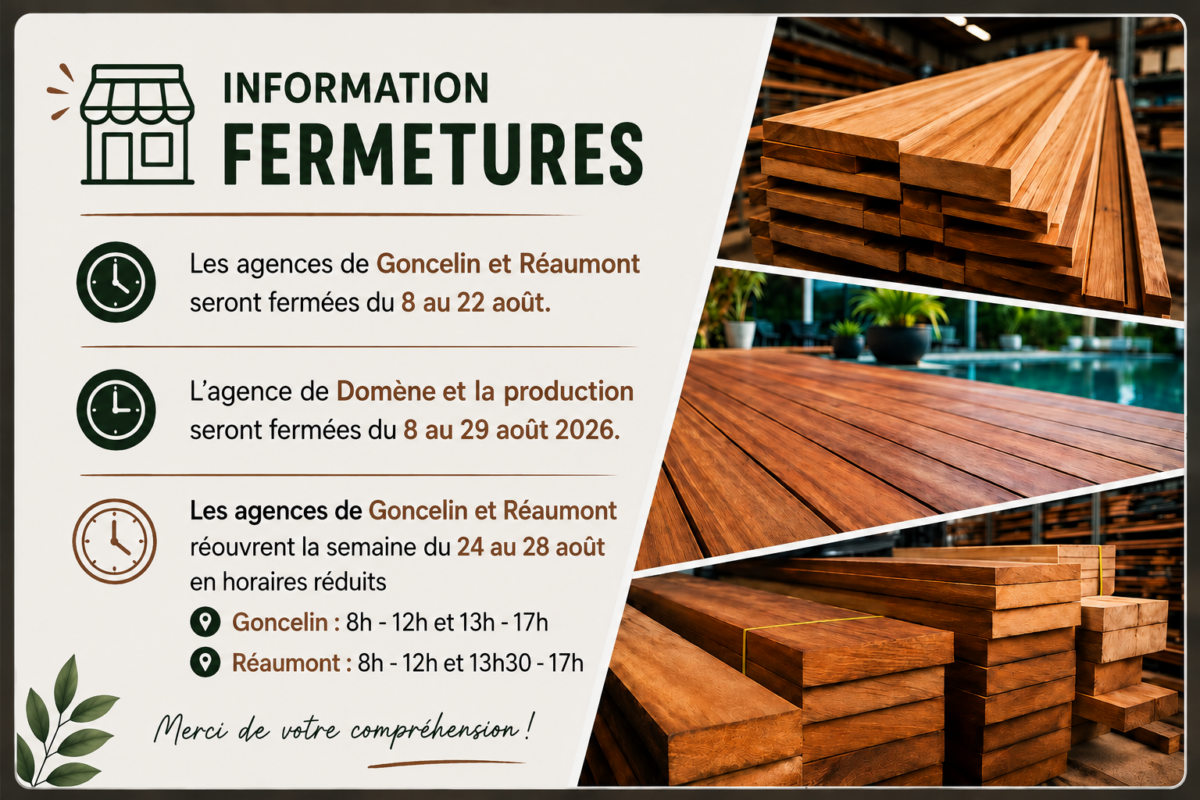 INFORMATION
FERMETURES

Les agences de Goncelin et Réaumont seront fermées du 8 au 22 août.

L'agence de Domène et la production seront fermées du 8 au 29 août 2026.

Les agences de Goncelin et Réaumont réouvrent la semaine du 24 au 28 août en horaires réduits

Goncelin : 8h - 12h et 13h - 17h

Réaumont : 8h - 12h et 13h30 - 17h

Merci de votre compréhension !